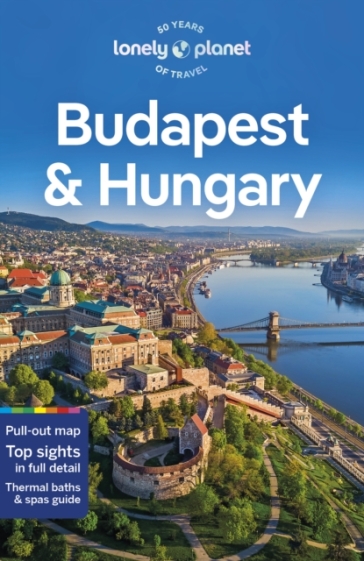 50 YEARS
lonely planet
OF TRAVEL

Budapest & Hungary

Pull-out map
Top sights in full detail
Thermal baths & spas guide